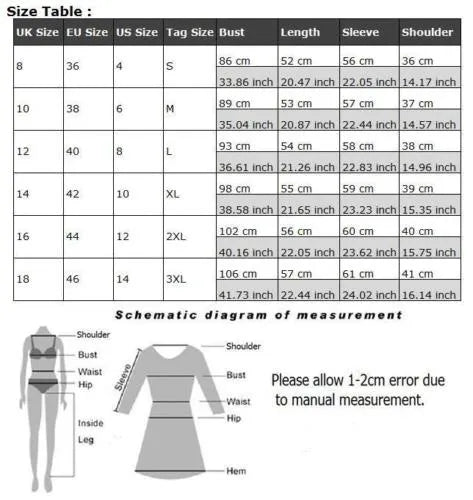 Size Table :

| UK Size | EU Size | US Size | Tag Size | Bust | Length | Sleeve | Shoulder |
|---|---|---|---|---|---|---|---|
| 8 | 36 | 4 | S | 86 cm | 52 cm | 56 cm | 36 cm |
| | | | | 33.86 inch | 20.47 inch | 22.05 inch | 14.17 inch |
| 10 | 38 | 6 | M | 89 cm | 53 cm | 57 cm | 37 cm |
| | | | | 35.04 inch | 20.87 inch | 22.44 inch | 14.57 inch |
| 12 | 40 | 8 | L | 93 cm | 54 cm | 58 cm | 38 cm |
| | | | | 36.61 inch | 21.26 inch | 22.83 inch | 14.96 inch |
| 14 | 42 | 10 | XL | 98 cm | 55 cm | 59 cm | 39 cm |
| | | | | 38.58 inch | 21.65 inch | 23.23 inch | 15.35 inch |
| 16 | 44 | 12 | 2XL | 102 cm | 56 cm | 60 cm | 40 cm |
| | | | | 40.16 inch | 22.05 inch | 23.62 inch | 15.75 inch |
| 18 | 46 | 14 | 3XL | 106 cm | 57 cm | 61 cm | 41 cm |
| | | | | 41.73 inch | 22.44 inch | 24.02 inch | 16.14 inch |

Schematic diagram of measurement

Shoulder
Bust
Waist
Hip
Inside Leg

Sleeve
Shoulder
Bust
Waist
Hip
Hem

Please allow 1-2cm error due to manual measurement.